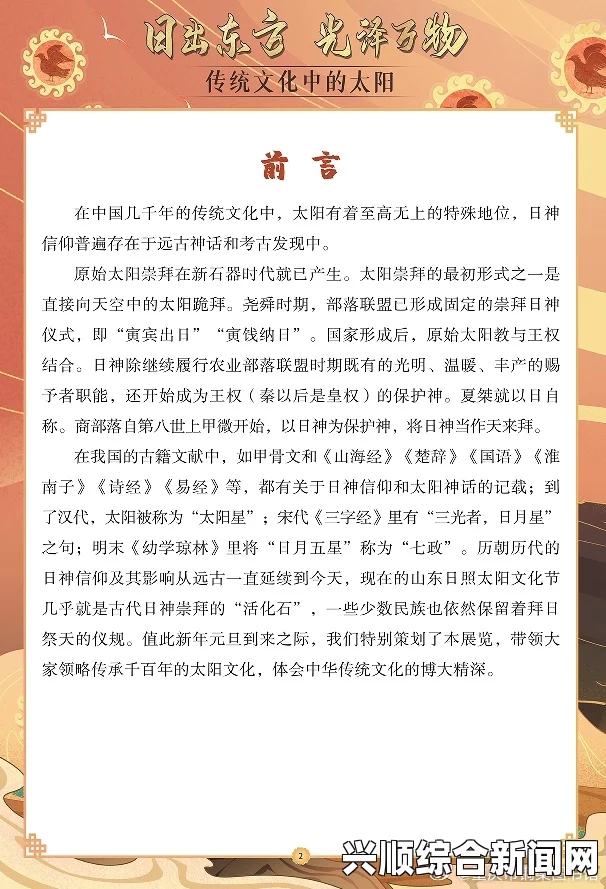 日出东方 光泽万物
传统文化中的太阳

前言

在中国几千年的传统文化中，太阳有着至高无上的特殊地位，日神信仰普遍存在于远古神话和考古发现中。

原始太阳崇拜在新石器时代就已产生。太阳崇拜的最初形式之一是直接向天空中的太阳跪拜。尧舜时期，部落联盟已形成固定的崇拜日神仪式，即“寅宾出日”“寅饯纳日”。国家形成后，原始太阳教与王权结合。日神除继续履行农业部落联盟时期既有的光明、温暖、丰产的赐予者职能，还开始成为王权（秦以后是皇权）的保护神。夏桀就以日自称。商部落自第八世上甲微开始，以日神为保护神，将日神当作天来拜。

在我国的古籍文献中，如甲骨文和《山海经》《楚辞》《国语》《淮南子》《诗经》《易经》等，都有关于日神信仰和太阳神话的记载；到了汉代，太阳被称为“太阳星”；宋代《三字经》里有“三光者，日月星”之句；明末《幼学琼林》里将“日月五星”称为“七政”。历朝历代的日神信仰及其影响从远古一直延续到今天，现在的山东日照太阳文化节几乎就是古代日神崇拜的“活化石”，一些少数民族也依然保留着拜日祭天的仪规。值此新年元旦到来之际，我们特别策划了本展览，带领大家领略传承千百年的太阳文化，体会中华传统文化的博大精深。

2

兴顺综合新闻网